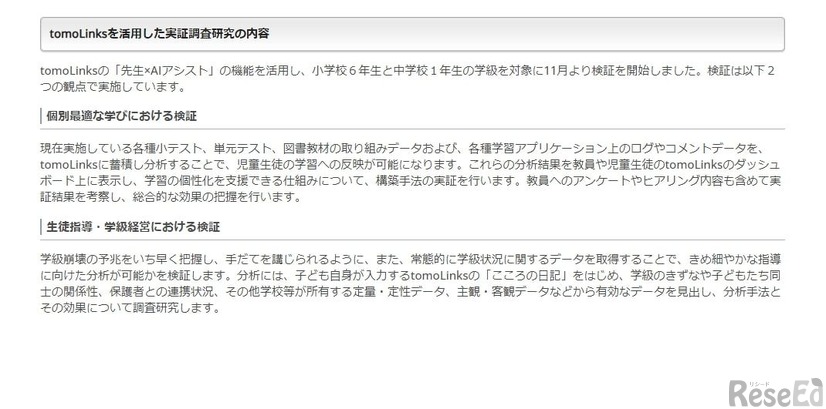 tomoLinksを活用した実証調査研究の内容

tomoLinksの「先生×AIアシスト」の機能を活用し、小学校６年生と中学校１年生の学級を対象に11月より検証を開始しました。検証は以下２つの観点で実施しています。

個別最適な学びにおける検証

現在実施している各種小テスト、単元テスト、図書教材の取り組みデータおよび、各種学習アプリケーション上のログやコメントデータを、tomoLinksに蓄積し分析することで、児童生徒の学習への反映が可能になります。これらの分析結果を教員や児童生徒のtomoLinksのダッシュボード上に表示し、学習の個性化を支援できる仕組みについて、構築手法の実証を行います。教員へのアンケートやヒアリング内容も含めて実証結果を考察し、総合的な効果の把握を行います。

生徒指導・学級経営における検証

学級崩壊の予兆をいち早く把握し、手だてを講じられるように、また、常態的に学級状況に関するデータを取得することで、きめ細やかな指導に向けた分析が可能かを検証します。分析には、子ども自身が入力するtomoLinksの「こころの日記」をはじめ、学級のきずなや子どもたち同士の関係性、保護者との連携状況、その他学校等が所有する定量・定性データ、主観・客観データなどから有効なデータを見出し、分析手法とその効果について調査研究します。

リシード
ReseEd